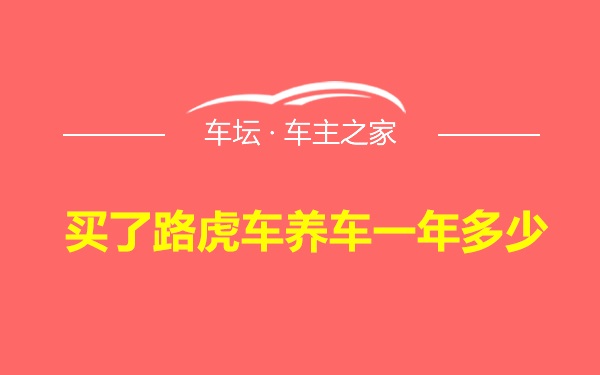 车坛 · 车主之家

买了路虎车养车一年多少